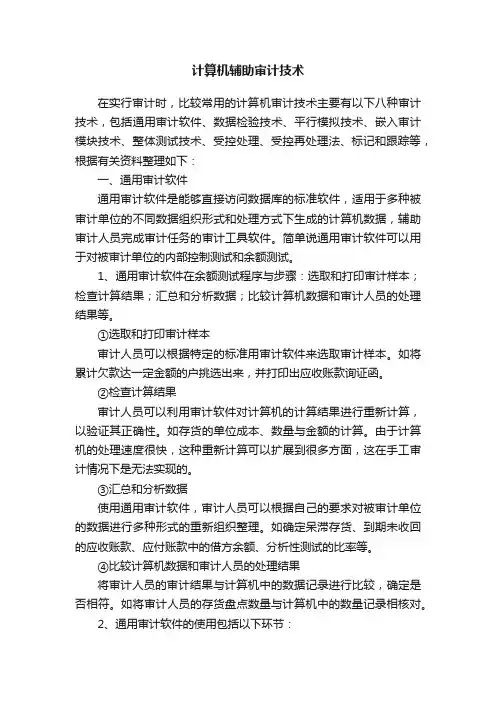 计算机辅助审计技术

在实行审计时，比较常用的计算机审计技术主要有以下八种审计技术，包括通用审计软件、数据检验技术、平行模拟技术、嵌入审计模块技术、整体测试技术、受控处理、受控再处理法、标记和跟踪等，根据有关资料整理如下：

一、通用审计软件

通用审计软件是能够直接访问数据库的标准软件，适用于多种被审计单位的不同数据组织形式和处理方式下生成的计算机数据，辅助审计人员完成审计任务的审计工具软件。简单说通用审计软件可以用于对被审计单位的内部控制测试和余额测试。

1、通用审计软件在余额测试程序与步骤：选取和打印审计样本；检查计算结果；汇总和分析数据；比较计算机数据和审计人员的处理结果等。

①选取和打印审计样本

审计人员可以根据特定的标准用审计软件来选取审计样本。如将累计欠款达一定金额的户挑选出来，并打印出应收账款询证函。

②检查计算结果

审计人员可以利用审计软件对计算机的计算结果进行重新计算，以验证其正确性。如存货的单位成本、数量与金额的计算。由于计算机的处理速度很快，这种重新计算可以扩展到很多方面，这在手工审计情况下是无法实现的。

③汇总和分析数据

使用通用审计软件，审计人员可以根据自己的要求对被审计单位的数据进行多种形式的重新组织整理。如确定呆滞存货、到期未收回的应收账款、应付账款中的借方余额、分析性测试的比率等。

④比较计算机数据和审计人员的处理结果

将审计人员的审计结果与计算机中的数据记录进行比较，确定是否相符。如将审计人员的存货盘点数量与计算机中的数量记录相核对。

2、通用审计软件的使用包括以下环节：